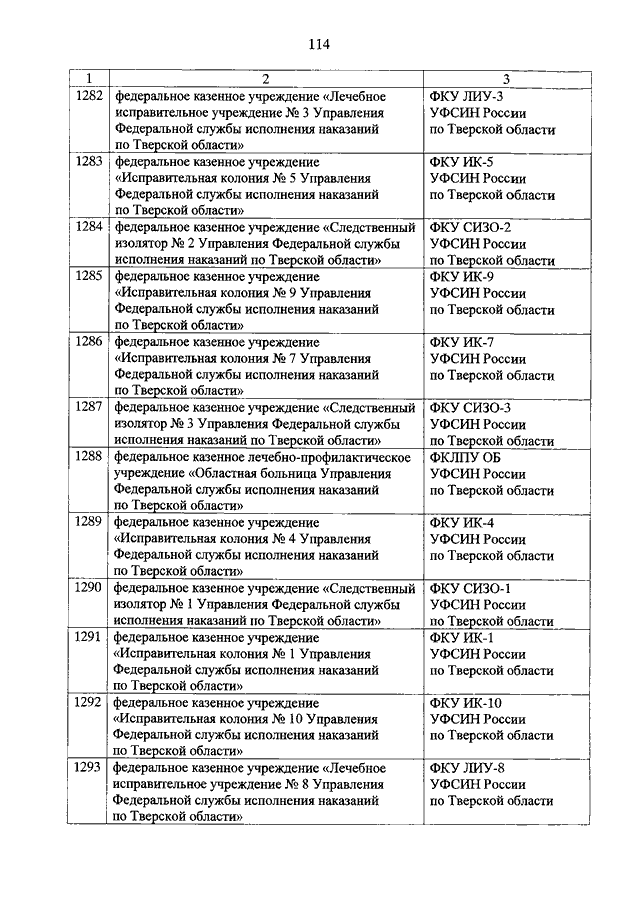 114

| 1 | 2 | 3 |
|---|---|---|
| 1282 | федеральное казенное учреждение «Лечебное исправительное учреждение № 3 Управления Федеральной службы исполнения наказаний по Тверской области» | ФКУ ЛИУ-3 УФСИН России по Тверской области |
| 1283 | федеральное казенное учреждение «Исправительная колония № 5 Управления Федеральной службы исполнения наказаний по Тверской области» | ФКУ ИК-5 УФСИН России по Тверской области |
| 1284 | федеральное казенное учреждение «Следственный изолятор № 2 Управления Федеральной службы исполнения наказаний по Тверской области» | ФКУ СИЗО-2 УФСИН России по Тверской области |
| 1285 | федеральное казенное учреждение «Исправительная колония № 9 Управления Федеральной службы исполнения наказаний по Тверской области» | ФКУ ИК-9 УФСИН России по Тверской области |
| 1286 | федеральное казенное учреждение «Исправительная колония № 7 Управления Федеральной службы исполнения наказаний по Тверской области» | ФКУ ИК-7 УФСИН России по Тверской области |
| 1287 | федеральное казенное учреждение «Следственный изолятор № 3 Управления Федеральной службы исполнения наказаний по Тверской области» | ФКУ СИЗО-3 УФСИН России по Тверской области |
| 1288 | федеральное казенное лечебно-профилактическое учреждение «Областная больница Управления Федеральной службы исполнения наказаний по Тверской области» | ФКЛПУ ОБ УФСИН России по Тверской области |
| 1289 | федеральное казенное учреждение «Исправительная колония № 4 Управления Федеральной службы исполнения наказаний по Тверской области» | ФКУ ИК-4 УФСИН России по Тверской области |
| 1290 | федеральное казенное учреждение «Следственный изолятор № 1 Управления Федеральной службы исполнения наказаний по Тверской области» | ФКУ СИЗО-1 УФСИН России по Тверской области |
| 1291 | федеральное казенное учреждение «Исправительная колония № 1 Управления Федеральной службы исполнения наказаний по Тверской области» | ФКУ ИК-1 УФСИН России по Тверской области |
| 1292 | федеральное казенное учреждение «Исправительная колония № 10 Управления Федеральной службы исполнения наказаний по Тверской области» | ФКУ ИК-10 УФСИН России по Тверской области |
| 1293 | федеральное казенное учреждение «Лечебное исправительное учреждение № 8 Управления Федеральной службы исполнения наказаний по Тверской области» | ФКУ ЛИУ-8 УФСИН России по Тверской области |